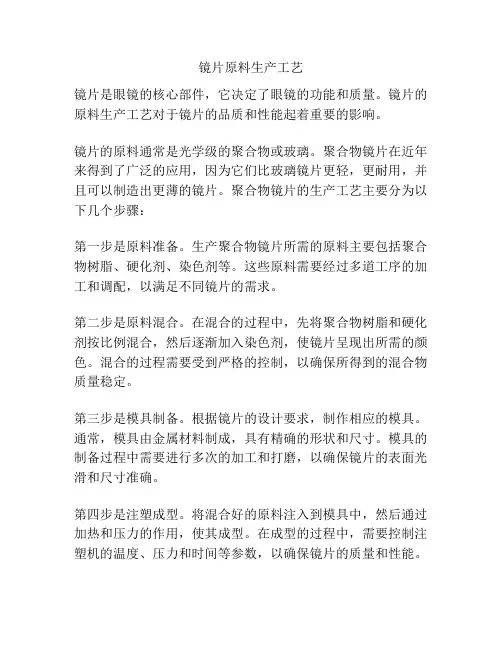 镜片原料生产工艺

镜片是眼镜的核心部件，它决定了眼镜的功能和质量。镜片的原料生产工艺对于镜片的品质和性能起着重要的影响。

镜片的原料通常是光学级的聚合物或玻璃。聚合物镜片在近年来得到了广泛的应用，因为它们比玻璃镜片更轻，更耐用，并且可以制造出更薄的镜片。聚合物镜片的生产工艺主要分为以下几个步骤：

第一步是原料准备。生产聚合物镜片所需的原料主要包括聚合物树脂、硬化剂、染色剂等。这些原料需要经过多道工序的加工和调配，以满足不同镜片的需求。

第二步是原料混合。在混合的过程中，先将聚合物树脂和硬化剂按比例混合，然后逐渐加入染色剂，使镜片呈现出所需的颜色。混合的过程需要受到严格的控制，以确保所得到的混合物质量稳定。

第三步是模具制备。根据镜片的设计要求，制作相应的模具。通常，模具由金属材料制成，具有精确的形状和尺寸。模具的制备过程中需要进行多次的加工和打磨，以确保镜片的表面光滑和尺寸准确。

第四步是注塑成型。将混合好的原料注入到模具中，然后通过加热和压力的作用，使其成型。在成型的过程中，需要控制注塑机的温度、压力和时间等参数，以确保镜片的质量和性能。